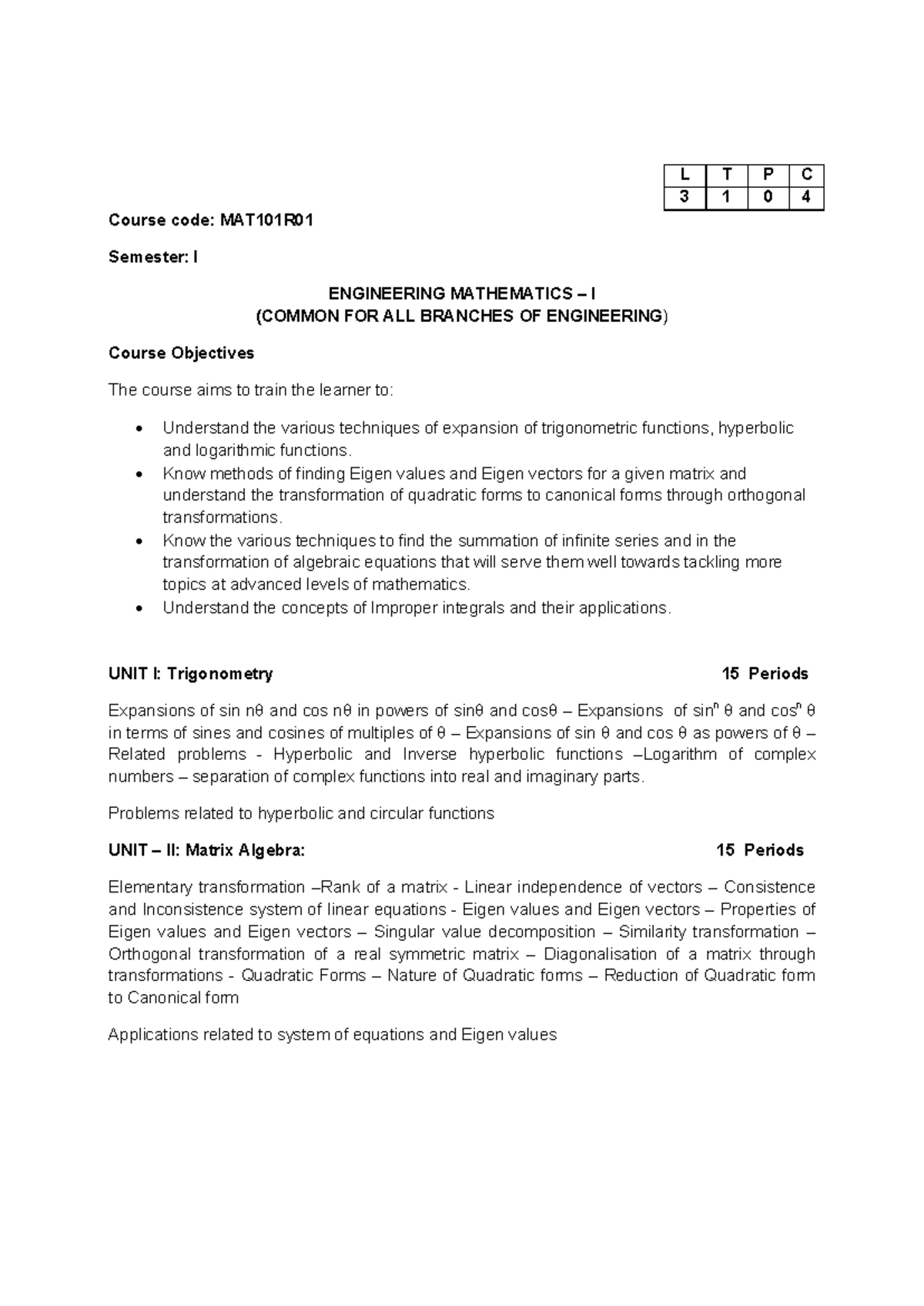 | L | T | P | C |
|---|---|---|---|
| 3 | 1 | 0 | 4 |

Course code: MAT101R01

Semester: I

ENGINEERING MATHEMATICS – I
(COMMON FOR ALL BRANCHES OF ENGINEERING)

Course Objectives

The course aims to train the learner to:

• Understand the various techniques of expansion of trigonometric functions, hyperbolic and logarithmic functions.
• Know methods of finding Eigen values and Eigen vectors for a given matrix and understand the transformation of quadratic forms to canonical forms through orthogonal transformations.
• Know the various techniques to find the summation of infinite series and in the transformation of algebraic equations that will serve them well towards tackling more topics at advanced levels of mathematics.
• Understand the concepts of Improper integrals and their applications.

UNIT I: Trigonometry 15 Periods

Expansions of sin nθ and cos nθ in powers of sinθ and cosθ – Expansions of $\sin^n \theta$ and $\cos^n \theta$ in terms of sines and cosines of multiples of θ – Expansions of sin θ and cos θ as powers of θ – Related problems - Hyperbolic and Inverse hyperbolic functions –Logarithm of complex numbers – separation of complex functions into real and imaginary parts.

Problems related to hyperbolic and circular functions

UNIT – II: Matrix Algebra: 15 Periods

Elementary transformation –Rank of a matrix - Linear independence of vectors – Consistence and Inconsistence system of linear equations - Eigen values and Eigen vectors – Properties of Eigen values and Eigen vectors – Singular value decomposition – Similarity transformation – Orthogonal transformation of a real symmetric matrix – Diagonalisation of a matrix through transformations - Quadratic Forms – Nature of Quadratic forms – Reduction of Quadratic form to Canonical form

Applications related to system of equations and Eigen values